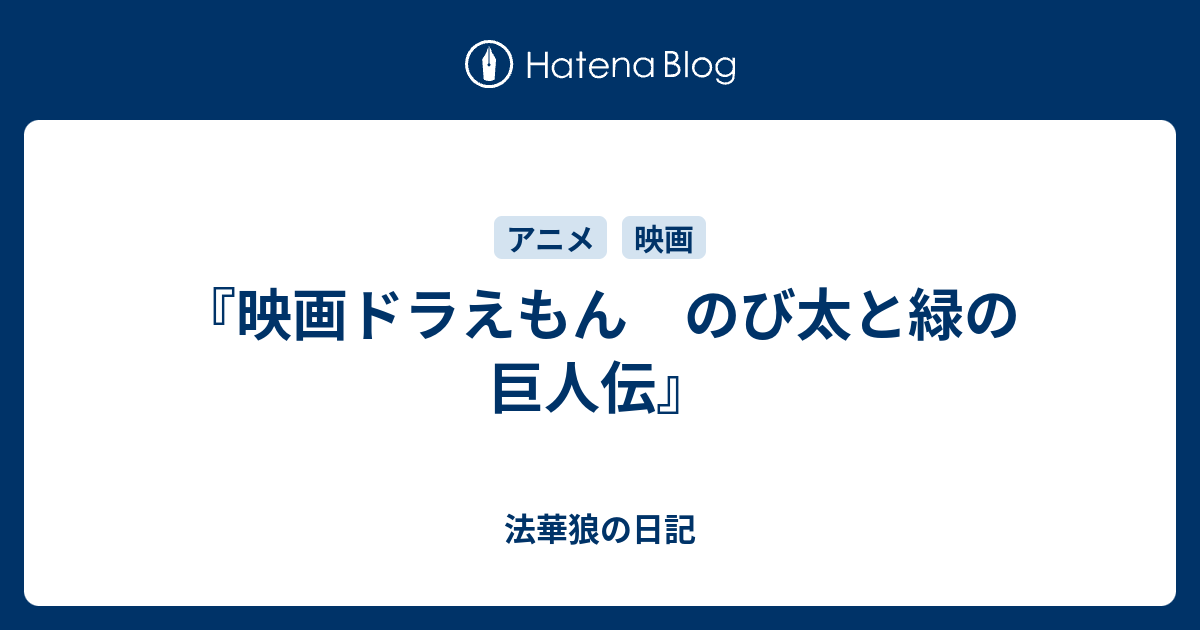 Hatena Blog

アニメ　映画

『映画ドラえもん　のび太と緑の巨人伝』

法華狼の日記